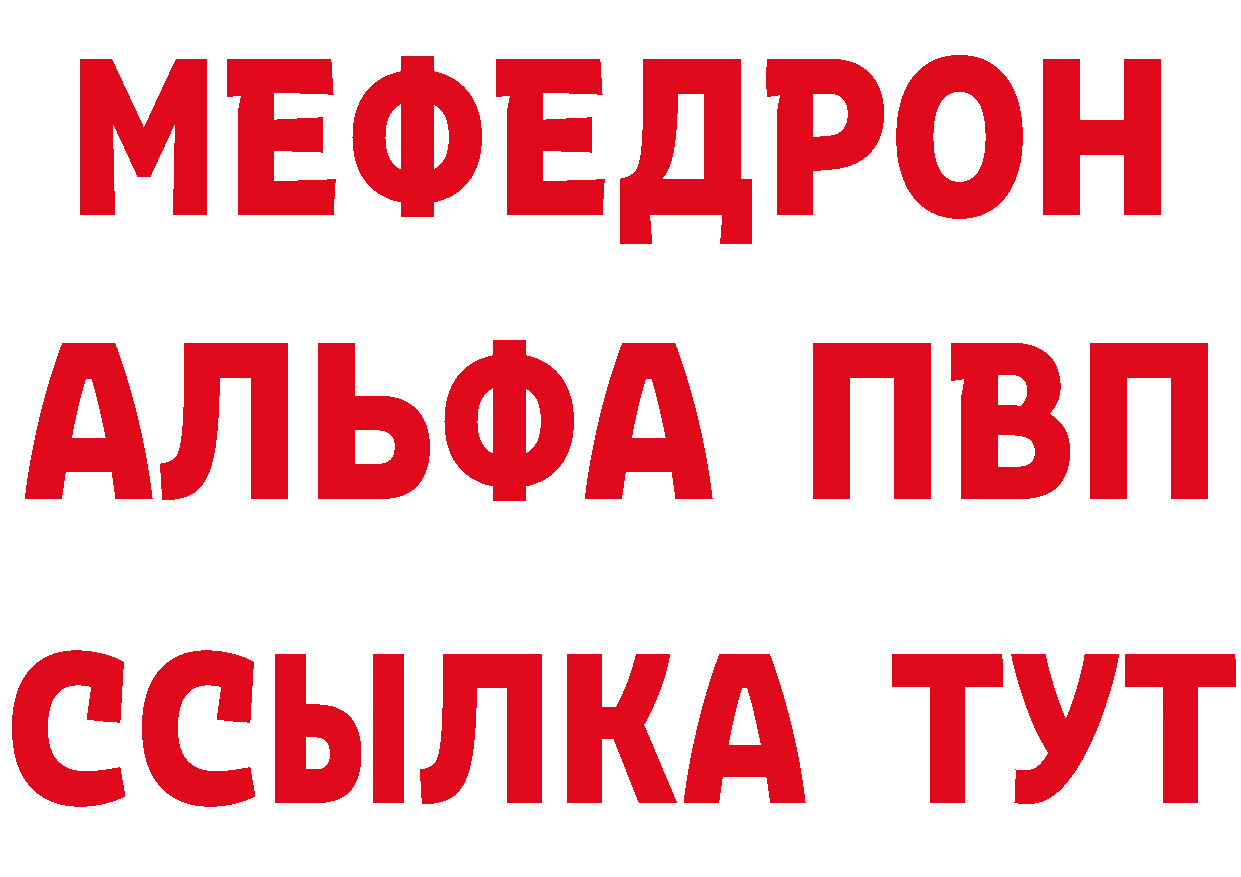 МЕФЕДРОН
АЛЬФА ПВП
ССЫЛКА ТУТ